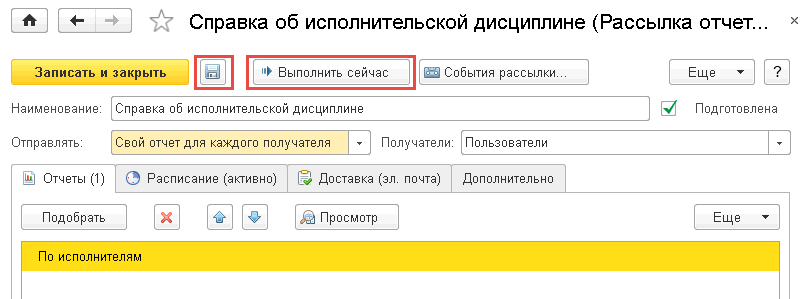 Справка об исполнительской дисциплине (Рассылка отчет...

Записать и закрыть

Выполнить сейчас

События рассылки...

Еще

?

Наименование: Справка об исполнительской дисциплине

Подготовлена

Отправлять: Свой отчет для каждого получателя

Получатели: Пользователи

Отчеты (1)

Расписание (активно)

Доставка (эл. почта)

Дополнительно

Подобрать

Просмотр

Еще

По исполнителям